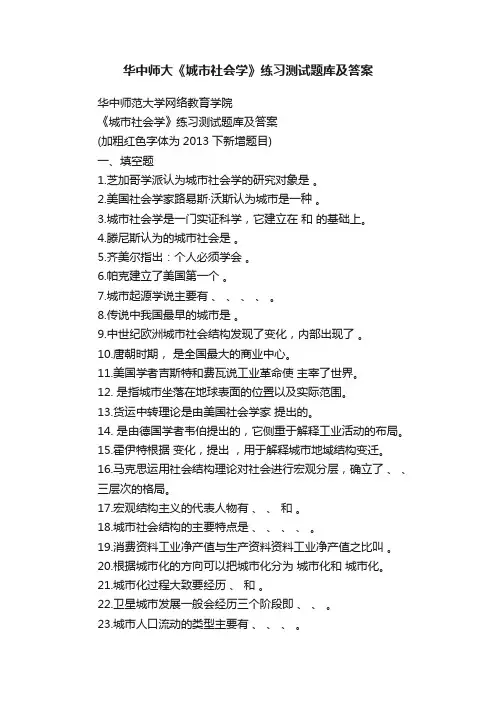 华中师大《城市社会学》练习测试题库及答案

华中师范大学网络教育学院
《城市社会学》练习测试题库及答案
(加粗红色字体为 2013 下新增题目)
一、填空题
1.芝加哥学派认为城市社会学的研究对象是 。
2.美国社会学家路易斯·沃斯认为城市是一种 。
3.城市社会学是一门实证科学，它建立在 和 的基础上。
4.滕尼斯认为的城市社会是 。
5.齐美尔指出：个人必须学会 。
6.帕克建立了美国第一个 。
7.城市起源学说主要有 、 、 、 、 。
8.传说中我国最早的城市是 。
9.中世纪欧洲城市社会结构发现了变化，内部出现了 。
10.唐朝时期， 是全国最大的商业中心。
11.美国学者吉斯特和费瓦说工业革命使 主宰了世界。
12. 是指城市坐落在地球表面的位置以及实际范围。
13.货运中转理论是由美国社会学家 提出的。
14. 是由德国学者韦伯提出的，它侧重于解释工业活动的布局。
15.霍伊特根据 变化，提出 ，用于解释城市地域结构变迁。
16.马克思运用社会结构理论对社会进行宏观分层，确立了 、 、 三层次的格局。
17.宏观结构主义的代表人物有 、 、 和 。
18.城市社会结构的主要特点是 、 、 、 、 。
19.消费资料工业净产值与生产资料资料工业净产值之比叫 。
20.根据城市化的方向可以把城市化分为 城市化和 城市化。
21.城市化过程大致要经历 、 和 。
22.卫星城市发展一般会经历三个阶段即 、 、 。
23.城市人口流动的类型主要有 、 、 、 。